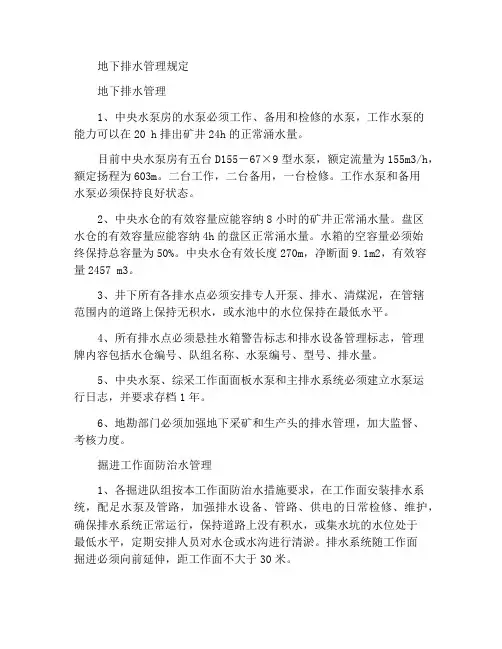 地下排水管理规定

地下排水管理

1、中央水泵房的水泵必须工作、备用和检修的水泵，工作水泵的能力可以在 20 h 排出矿井 24h 的正常涌水量。

目前中央水泵房有五台 D155－67×9 型水泵，额定流量为 155m3/h，额定扬程为 603m。二台工作，二台备用，一台检修。工作水泵和备用水泵必须保持良好状态。

2、中央水仓的有效容量应能容纳 8 小时的矿井正常涌水量。盘区水仓的有效容量应能容纳 4h 的盘区正常涌水量。水箱的空容量必须始终保持总容量为 50%。中央水仓有效长度 270m，净断面 9.1m2，有效容量 2457 m3。

3、井下所有各排水点必须安排专人开泵、排水、清煤泥，在管辖范围内的道路上保持无积水，或水池中的水位保持在最低水平。

4、所有排水点必须悬挂水箱警告标志和排水设备管理标志，管理牌内容包括水仓编号、队组名称、水泵编号、型号、排水量。

5、中央水泵、综采工作面面板水泵和主排水系统必须建立水泵运行日志，并要求存档 1 年。

6、地勘部门必须加强地下采矿和生产头的排水管理，加大监督、考核力度。

掘进工作面防治水管理

1、各掘进队组按本工作面防治水措施要求，在工作面安装排水系统，配足水泵及管路，加强排水设备、管路、供电的日常检修、维护，确保排水系统正常运行，保持道路上没有积水，或集水坑的水位处于最低水平，定期安排人员对水仓或水沟进行清淤。排水系统随工作面掘进必须向前延伸，距工作面不大于 30 米。